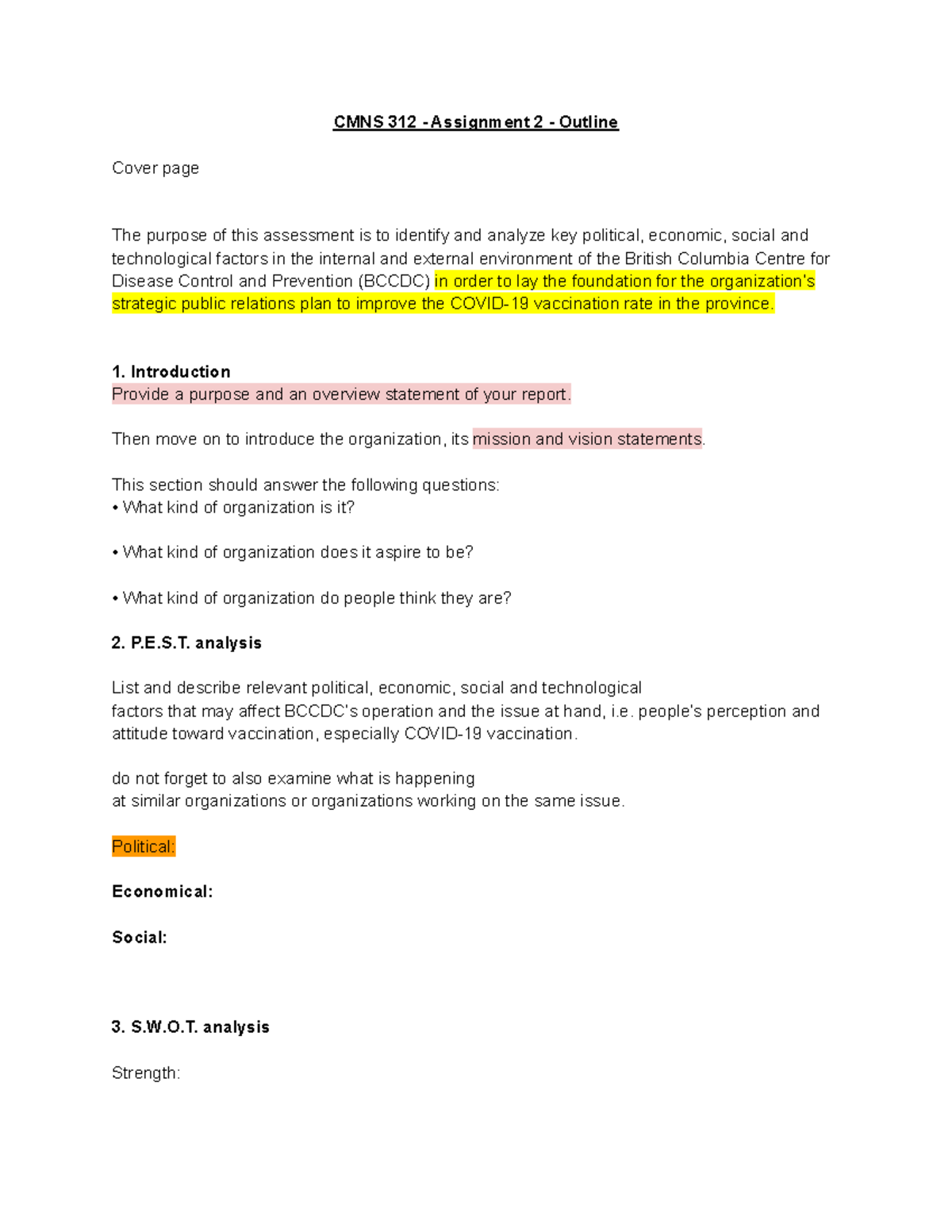 CMNS 312 - Assignment 2 - Outline

Cover page

The purpose of this assessment is to identify and analyze key political, economic, social and technological factors in the internal and external environment of the British Columbia Centre for Disease Control and Prevention (BCCDC) in order to lay the foundation for the organization's strategic public relations plan to improve the COVID-19 vaccination rate in the province.

1. Introduction
Provide a purpose and an overview statement of your report.

Then move on to introduce the organization, its mission and vision statements.

This section should answer the following questions:
• What kind of organization is it?

• What kind of organization does it aspire to be?

• What kind of organization do people think they are?

2. P.E.S.T. analysis

List and describe relevant political, economic, social and technological factors that may affect BCCDC's operation and the issue at hand, i.e. people's perception and attitude toward vaccination, especially COVID-19 vaccination.

do not forget to also examine what is happening at similar organizations or organizations working on the same issue.

Political:

Economical:

Social:

3. S.W.O.T. analysis

Strength: